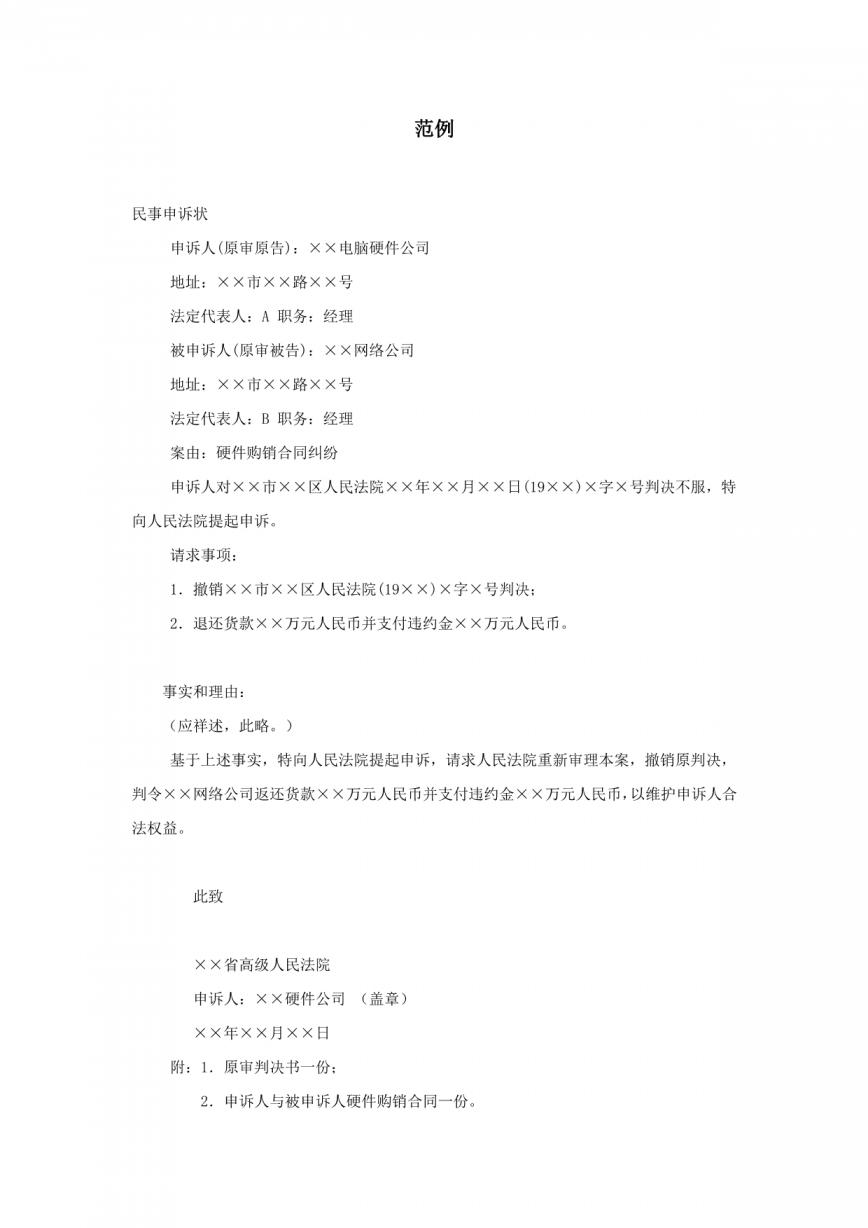 范例

民事申诉状

申诉人(原审原告)：××电脑硬件公司

地址：××市××路××号

法定代表人：A 职务：经理

被申诉人(原审被告)：××网络公司

地址：××市××路××号

法定代表人：B 职务：经理

案由：硬件购销合同纠纷

申诉人对××市××区人民法院××年××月××日(19××)×字×号判决不服，特向人民法院提起申诉。

请求事项：

1．撤销××市××区人民法院(19××)×字×号判决；

2．退还货款××万元人民币并支付违约金××万元人民币。

事实和理由：

（应祥述，此略。）

基于上述事实，特向人民法院提起申诉，请求人民法院重新审理本案，撤销原判决，判令××网络公司返还货款××万元人民币并支付违约金××万元人民币，以维护申诉人合法权益。

此致

××省高级人民法院

申诉人：××硬件公司 （盖章）

××年××月××日

附：1．原审判决书一份；

2．申诉人与被申诉人硬件购销合同一份。